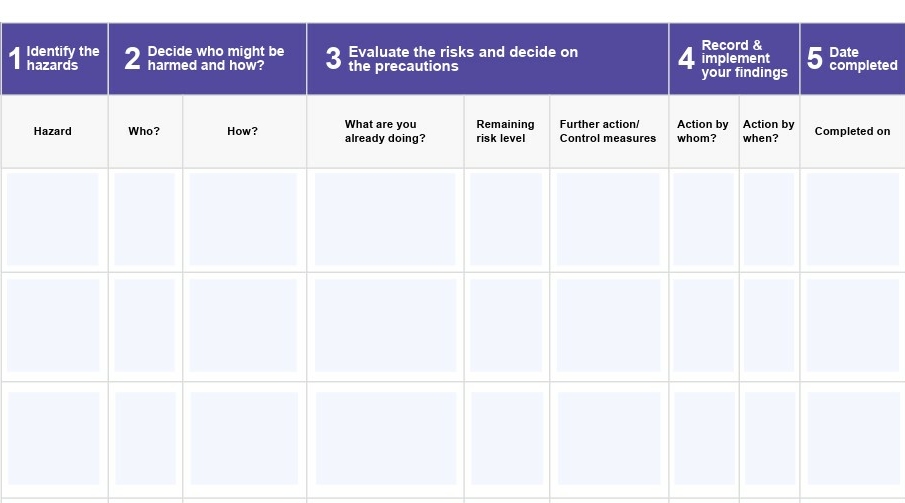 | 1 Identify the hazards | 2 Decide who might be harmed and how? | | 3 Evaluate the risks and decide on the precautions | | | 4 Record & implement your findings | | 5 Date completed |
|---|---|---|---|---|---|---|---|---|
| Hazard | Who? | How? | What are you already doing? | Remaining risk level | Further action/ Control measures | Action by whom? | Action by when? | Completed on |
| | | | | | | | | |
| | | | | | | | | |
| | | | | | | | | |